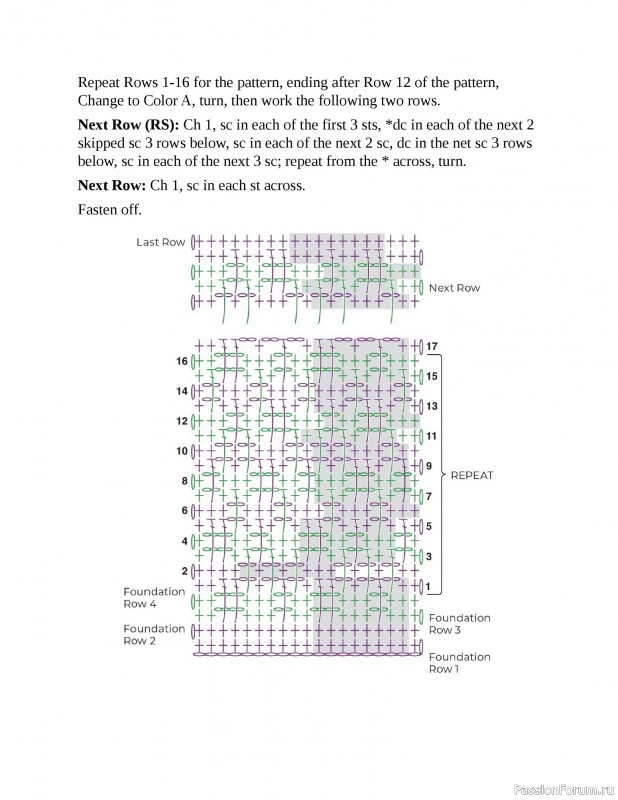 Repeat Rows 1-16 for the pattern, ending after Row 12 of the pattern, Change to Color A, turn, then work the following two rows.

**Next Row (RS):** Ch 1, sc in each of the first 3 sts, *dc in each of the next 2 skipped sc 3 rows below, sc in each of the next 2 sc, dc in the net sc 3 rows below, sc in each of the next 3 sc; repeat from the * across, turn.

**Next Row:** Ch 1, sc in each st across.

Fasten off.

Last Row

Next Row

16
14
12
10
8
6
4
2

17
15
13
11
9
7
5
3
1

REPEAT

Foundation Row 4

Foundation Row 2

Foundation Row 3

Foundation Row 1

PassionForum.ru